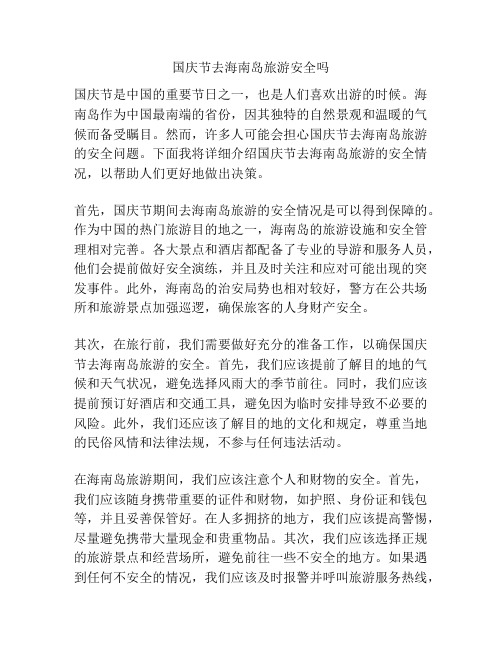 国庆节去海南岛旅游安全吗

国庆节是中国的重要节日之一，也是人们喜欢出游的时候。海南岛作为中国最南端的省份，因其独特的自然景观和温暖的气候而备受瞩目。然而，许多人可能会担心国庆节去海南岛旅游的安全问题。下面我将详细介绍国庆节去海南岛旅游的安全情况，以帮助人们更好地做出决策。

首先，国庆节期间去海南岛旅游的安全情况是可以得到保障的。作为中国的热门旅游目的地之一，海南岛的旅游设施和安全管理相对完善。各大景点和酒店都配备了专业的导游和服务人员，他们会提前做好安全演练，并且及时关注和应对可能出现的突发事件。此外，海南岛的治安局势也相对较好，警方在公共场所和旅游景点加强巡逻，确保旅客的人身财产安全。

其次，在旅行前，我们需要做好充分的准备工作，以确保国庆节去海南岛旅游的安全。首先，我们应该提前了解目的地的气候和天气状况，避免选择风雨大的季节前往。同时，我们应该提前预订好酒店和交通工具，避免因为临时安排导致不必要的风险。此外，我们还应该了解目的地的文化和规定，尊重当地的民俗风情和法律法规，不参与任何违法活动。

在海南岛旅游期间，我们应该注意个人和财物的安全。首先，我们应该随身携带重要的证件和财物，如护照、身份证和钱包等，并且妥善保管好。在人多拥挤的地方，我们应该提高警惕，尽量避免携带大量现金和贵重物品。其次，我们应该选择正规的旅游景点和经营场所，避免前往一些不安全的地方。如果遇到任何不安全的情况，我们应该及时报警并呼叫旅游服务热线，